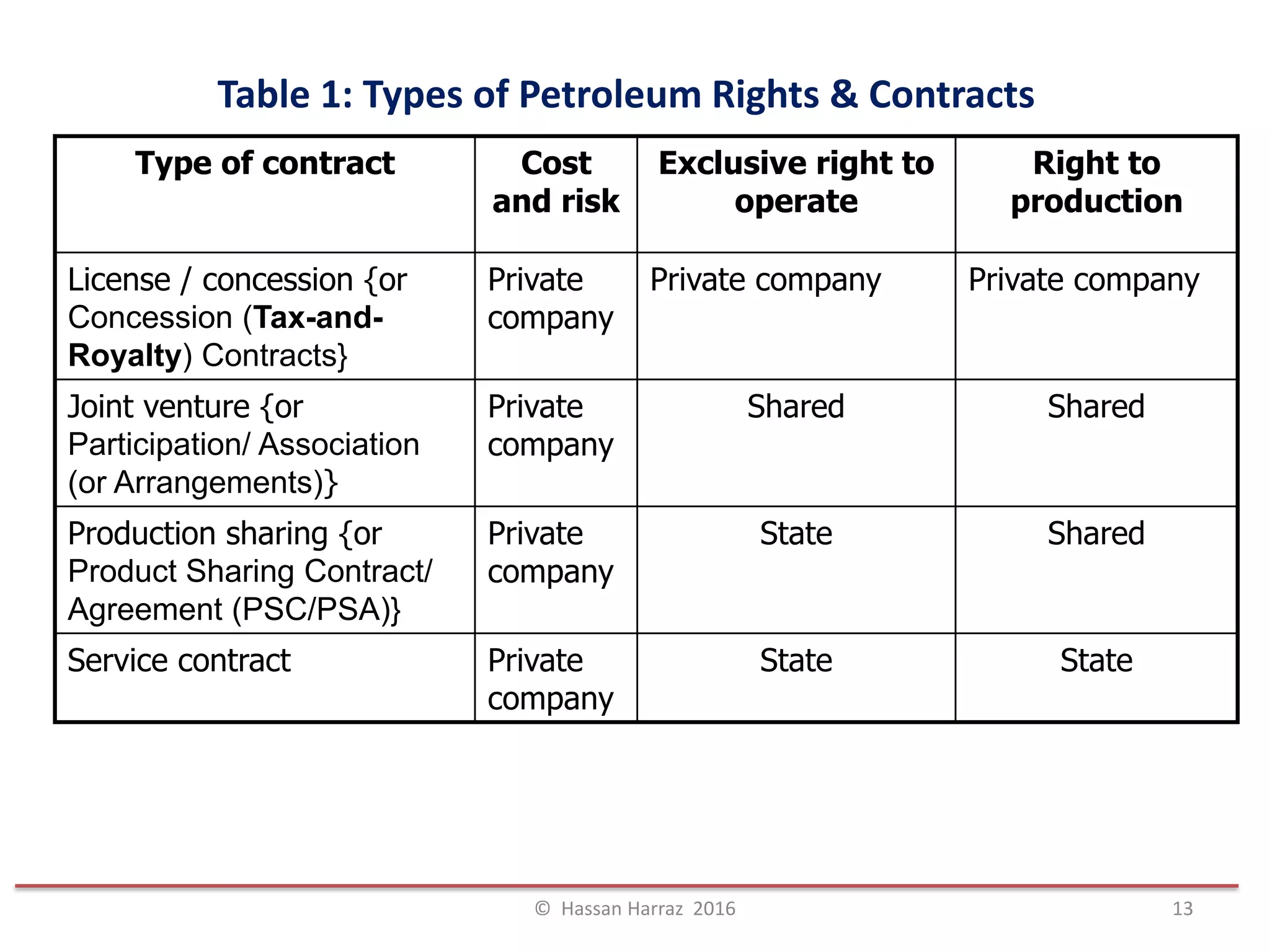 Table 1: Types of Petroleum Rights & Contracts

| Type of contract | Cost and risk | Exclusive right to operate | Right to production |
|---|---|---|---|
| License / concession {or Concession (Tax-and-Royalty) Contracts} | Private company | Private company | Private company |
| Joint venture {or Participation/ Association (or Arrangements)} | Private company | Shared | Shared |
| Production sharing {or Product Sharing Contract/ Agreement (PSC/PSA)} | Private company | State | Shared |
| Service contract | Private company | State | State |

© Hassan Harraz 2016

13